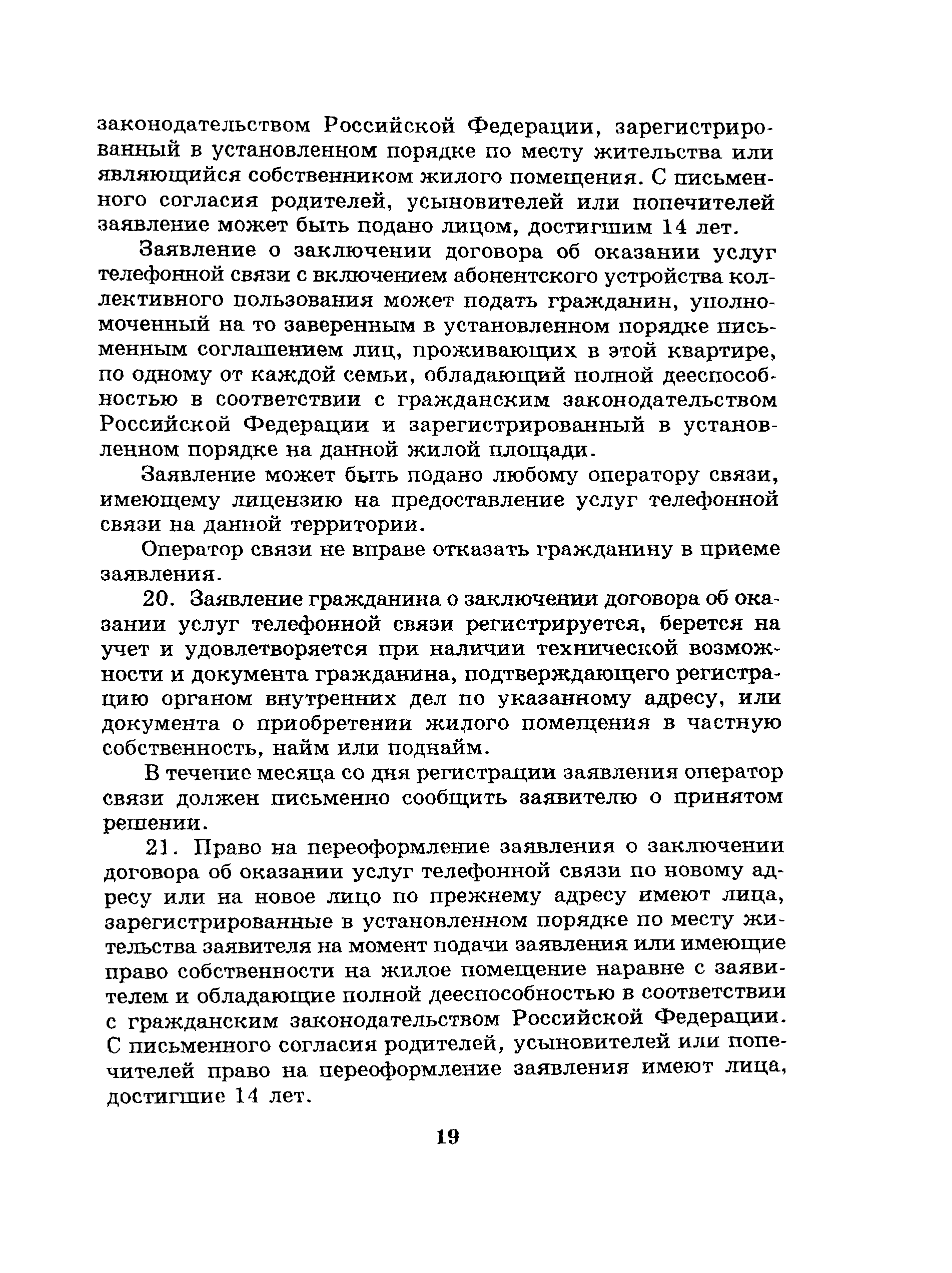 законодательством Российской Федерации, зарегистрированный в установленном порядке по месту жительства или являющийся собственником жилого помещения. С письменного согласия родителей, усыновителей или попечителей заявление может быть подано лицом, достигшим 14 лет.

Заявление о заключении договора об оказании услуг телефонной связи с включением абонентского устройства коллективного пользования может подать гражданин, уполномоченный на то заверенным в установленном порядке письменным соглашением лиц, проживающих в этой квартире, по одному от каждой семьи, обладающий полной дееспособностью в соответствии с гражданским законодательством Российской Федерации и зарегистрированный в установленном порядке на данной жилой площади.

Заявление может быть подано любому оператору связи, имеющему лицензию на предоставление услуг телефонной связи на данной территории.

Оператор связи не вправе отказать гражданину в приеме заявления.

20. Заявление гражданина о заключении договора об оказании услуг телефонной связи регистрируется, берется на учет и удовлетворяется при наличии технической возможности и документа гражданина, подтверждающего регистрацию органом внутренних дел по указанному адресу, или документа о приобретении жилого помещения в частную собственность, найм или поднайм.

В течение месяца со дня регистрации заявления оператор связи должен письменно сообщить заявителю о принятом решении.

21. Право на переоформление заявления о заключении договора об оказании услуг телефонной связи по новому адресу или на новое лицо по прежнему адресу имеют лица, зарегистрированные в установленном порядке по месту жительства заявителя на момент подачи заявления или имеющие право собственности на жилое помещение наравне с заявителем и обладающие полной дееспособностью в соответствии с гражданским законодательством Российской Федерации. С письменного согласия родителей, усыновителей или попечителей право на переоформление заявления имеют лица, достигшие 14 лет.

19